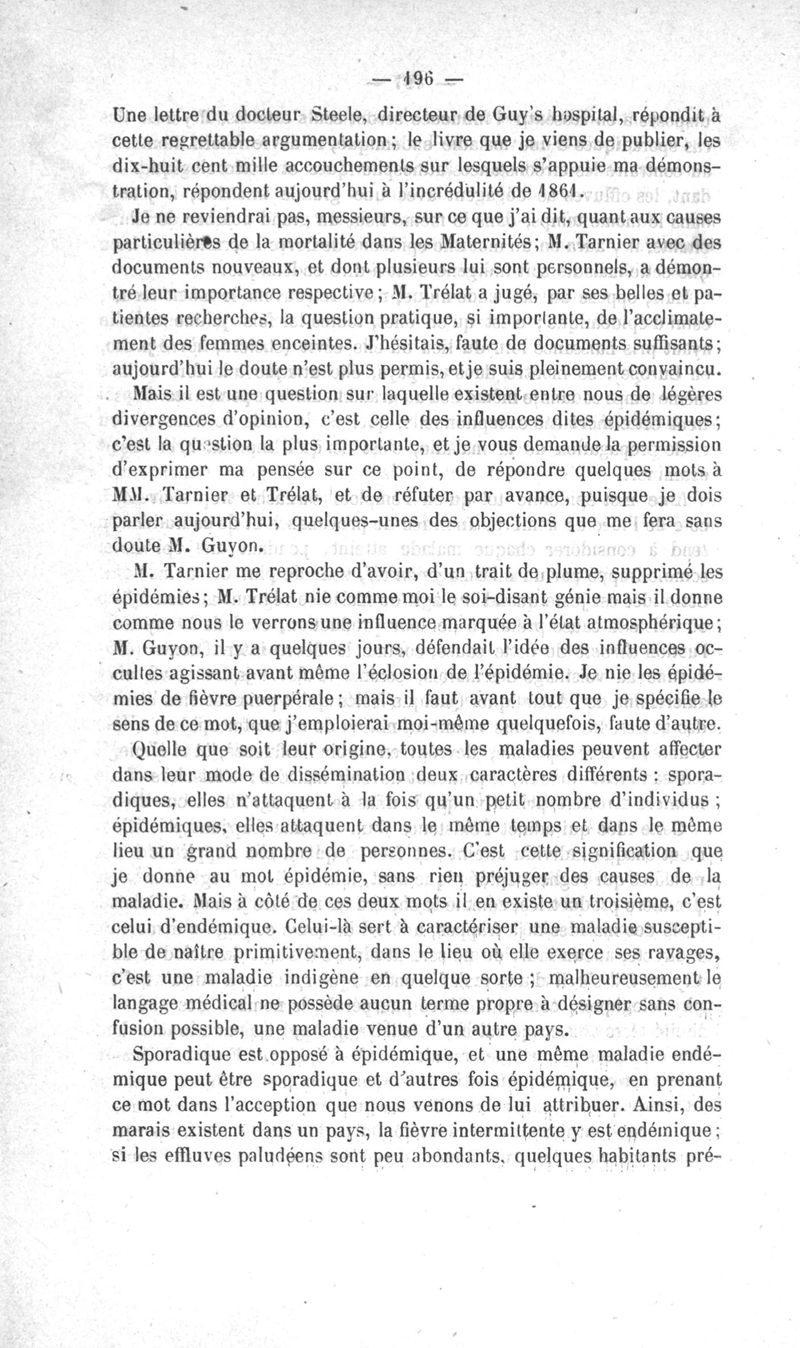 — 196 —

Une lettre du docteur Steele, directeur de Guy's hospital, répondit à cette regrettable argumentation ; le livre que je viens de publier, les dix-huit cent mille accouchements sur lesquels s'appuie ma démonstration, répondent aujourd'hui à l'incrédulité de 1861.

Je ne reviendrai pas, messieurs, sur ce que j'ai dit, quant aux causes particulières de la mortalité dans les Maternités ; M. Tarnier avec des documents nouveaux, et dont plusieurs lui sont personnels, a démontré leur importance respective ; M. Trélat a jugé, par ses belles et patientes recherches, la question pratique, si importante, de l'acclimatement des femmes enceintes. J'hésitais, faute de documents suffisants ; aujourd'hui le doute n'est plus permis, et je suis pleinement convaincu.

Mais il est une question sur laquelle existent entre nous de légères divergences d'opinion, c'est celle des influences dites épidémiques ; c'est la question la plus importante, et je vous demande la permission d'exprimer ma pensée sur ce point, de répondre quelques mots à MM. Tarnier et Trélat, et de réfuter par avance, puisque je dois parler aujourd'hui, quelques-unes des objections que me fera sans doute M. Guyon.

M. Tarnier me reproche d'avoir, d'un trait de plume, supprimé les épidémies ; M. Trélat nie comme moi le soi-disant génie mais il donne comme nous le verrons une influence marquée à l'état atmosphérique ; M. Guyon, il y a quelques jours, défendait l'idée des influences occultes agissant avant même l'éclosion de l'épidémie. Je nie les épidémies de fièvre puerpérale ; mais il faut avant tout que je spécifie le sens de ce mot, que j'emploierai moi-même quelquefois, faute d'autre.

Quelle que soit leur origine, toutes les maladies peuvent affecter dans leur mode de dissémination deux caractères différents : sporadiques, elles n'attaquent à la fois qu'un petit nombre d'individus ; épidémiques, elles attaquent dans le même temps et dans le même lieu un grand nombre de personnes. C'est cette signification que je donne au mot épidémie, sans rien préjuger des causes de la maladie. Mais à côté de ces deux mots il en existe un troisième, c'est celui d'endémique. Celui-là sert à caractériser une maladie susceptible de naître primitivement, dans le lieu où elle exerce ses ravages, c'est une maladie indigène en quelque sorte ; malheureusement le langage médical ne possède aucun terme propre à désigner sans confusion possible, une maladie venue d'un autre pays.

Sporadique est opposé à épidémique, et une même maladie endémique peut être sporadique et d'autres fois épidémique, en prenant ce mot dans l'acception que nous venons de lui attribuer. Ainsi, des marais existent dans un pays, la fièvre intermittente y est endémique ; si les effluves paludéens sont peu abondants, quelques habitants pré-